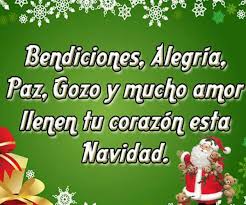 Bendiciones, Alegría, Paz, Gozo y mucho amor llenen tu corazón esta Navidad.